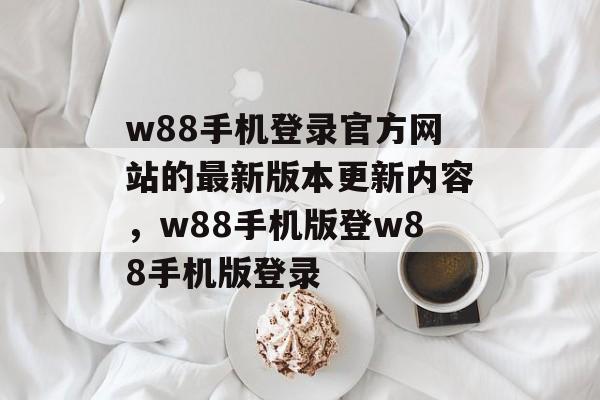 w88手机登录官方网站的最新版本更新内容，w88手机版登w88手机版登录